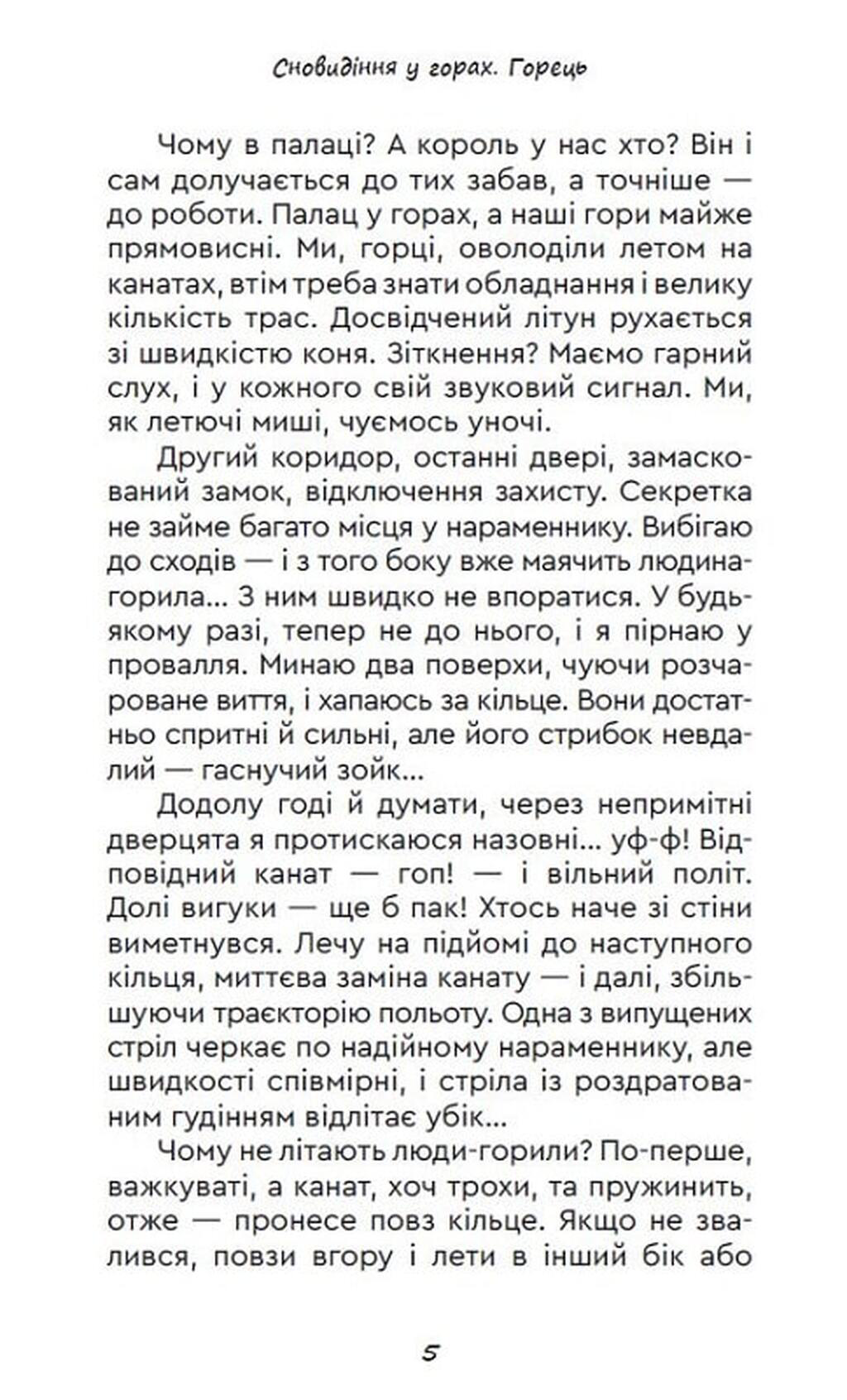 Сновидіння у горах. Горець

Чому в палаці? А король у нас хто? Він і сам долучається до тих забав, а точніше — до роботи. Палац у горах, а наші гори майже прямовисні. Ми, горці, оволоділи летом на канатах, втім треба знати обладнання і велику кількість трас. Досвідчений літун рухається зі швидкістю коня. Зіткнення? Маємо гарний слух, і у кожного свій звуковий сигнал. Ми, як летючі миші, чуємось уночі.

Другий коридор, останні двері, замаскований замок, відключення захисту. Секретка не займе багато місця у нараменнику. Вибігаю до сходів — і з того боку вже маячить людина-горила... З ним швидко не впоратися. У будь-якому разі, тепер не до нього, і я пірнаю у провалля. Минаю два поверхи, чуючи розчароване виття, і хапаюсь за кільце. Вони достатньо спритні й сильні, але його стрибок невдалий — гаснучий зойк...

Додолу годі й думати, через непримітні дверцята я протискаюся назовні... уф-ф! Відповідний канат — гоп! — і вільний політ. Долі вигуки — ще б пак! Хтось наче зі стіни виметнувся. Лечу на підйомі до наступного кільця, миттєва заміна канату — і далі, збільшуючи траєкторію польоту. Одна з випущених стріл черкає по надійному нараменнику, але швидкості співмірні, і стріла із роздратованим гудінням відлітає убік...

Чому не літають люди-горили? По-перше, важкуваті, а канат, хоч трохи, та пружинить, отже — пронесе повз кільце. Якщо не звалився, повзи вгору і лети в інший бік або

5